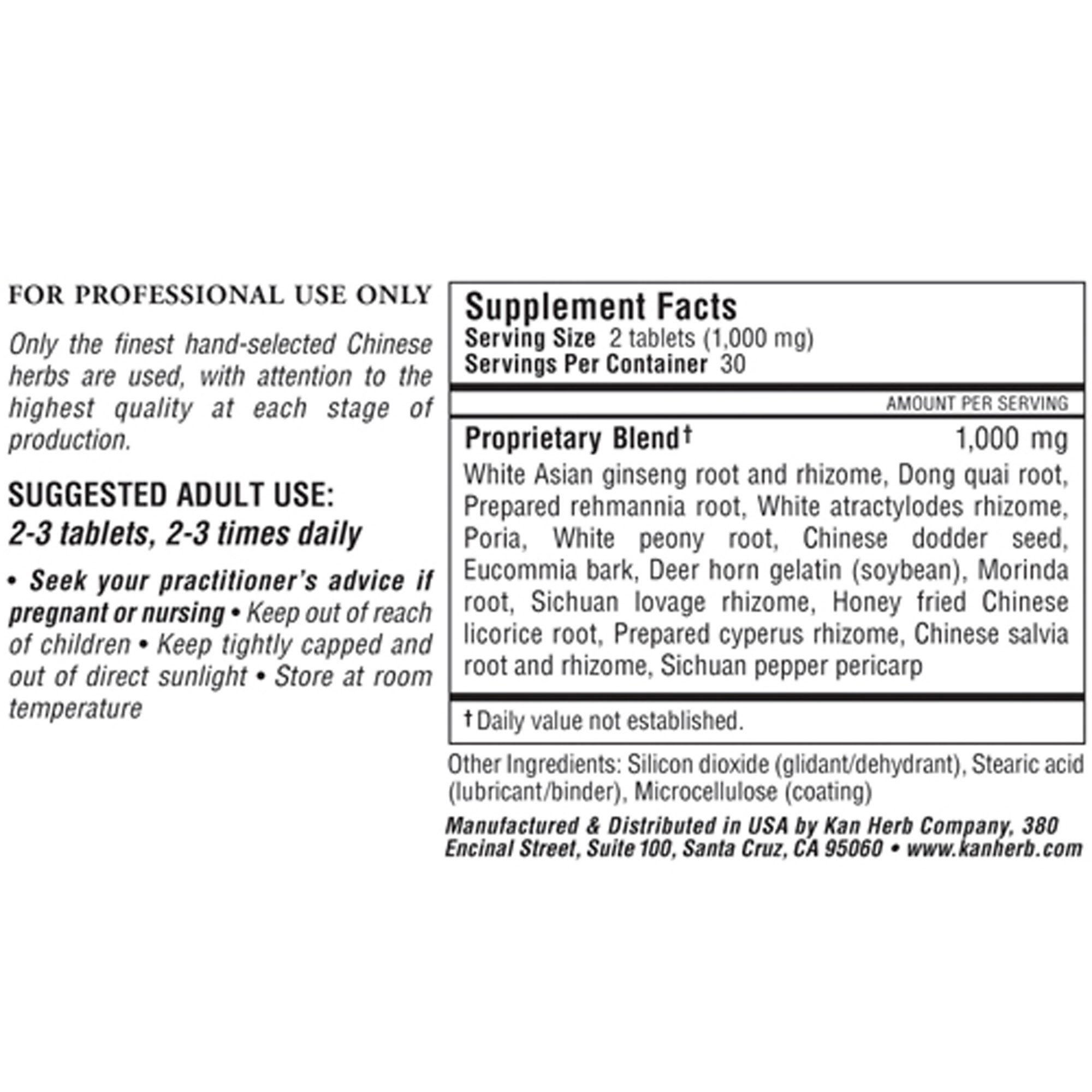 FOR PROFESSIONAL USE ONLY

Only the finest hand-selected Chinese herbs are used, with attention to the highest quality at each stage of production.

SUGGESTED ADULT USE:
2-3 tablets, 2-3 times daily

• Seek your practitioner's advice if pregnant or nursing • Keep out of reach of children • Keep tightly capped and out of direct sunlight • Store at room temperature

Supplement Facts
Serving Size 2 tablets (1,000 mg)
Servings Per Container 30

AMOUNT PER SERVING

Proprietary Blend† 1,000 mg
White Asian ginseng root and rhizome, Dong quai root, Prepared rehmannia root, White atractylodes rhizome, Poria, White peony root, Chinese dodder seed, Eucommia bark, Deer horn gelatin (soybean), Morinda root, Sichuan lovage rhizome, Honey fried Chinese licorice root, Prepared cyperus rhizome, Chinese salvia root and rhizome, Sichuan pepper pericarp

† Daily value not established.

Other Ingredients: Silicon dioxide (glidant/dehydrant), Stearic acid (lubricant/binder), Microcellulose (coating)

Manufactured & Distributed in USA by Kan Herb Company, 380 Encinal Street, Suite 100, Santa Cruz, CA 95060 • www.kanherb.com